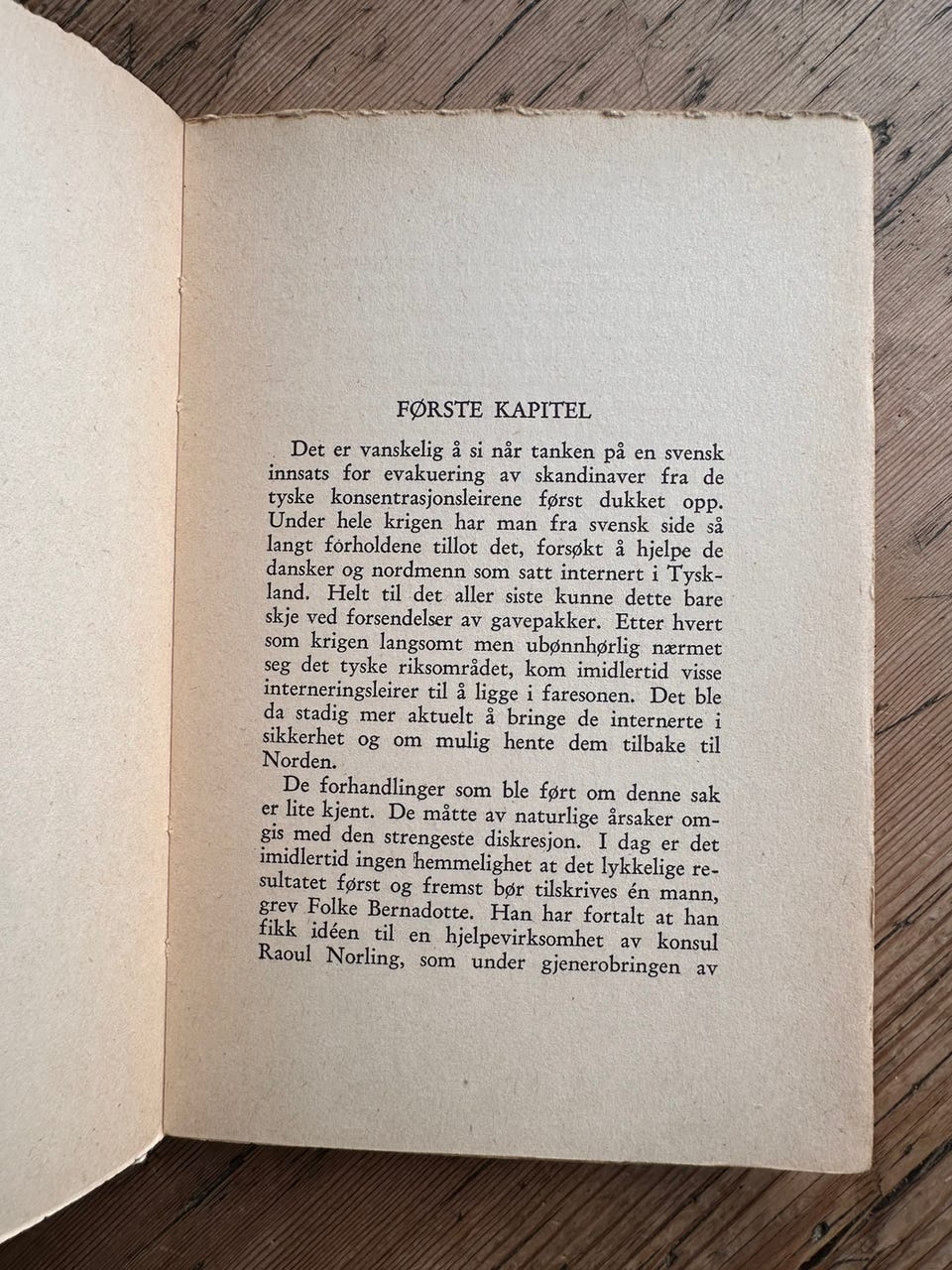 FØRSTE KAPITEL

Det er vanskelig å si når tanken på en svensk innsats for evakuering av skandinaver fra de tyske konsentrasjonsleirene først dukket opp. Under hele krigen har man fra svensk side så langt forholdene tillot det, forsøkt å hjelpe de dansker og nordmenn som satt internert i Tyskland. Helt til det aller siste kunne dette bare skje ved forsendelser av gavepakker. Etter hvert som krigen langsomt men ubønnhørlig nærmet seg det tyske riksområdet, kom imidlertid visse interneringsleirer til å ligge i faresonen. Det ble da stadig mer aktuelt å bringe de internerte i sikkerhet og om mulig hente dem tilbake til Norden.

De forhandlinger som ble ført om denne sak er lite kjent. De måtte av naturlige årsaker omgis med den strengeste diskresjon. I dag er det imidlertid ingen hemmelighet at det lykkelige resultatet først og fremst bør tilskrives én mann, grev Folke Bernadotte. Han har fortalt at han fikk idéen til en hjelpevirksomhet av konsul Raoul Norling, som under gjenerobringen av